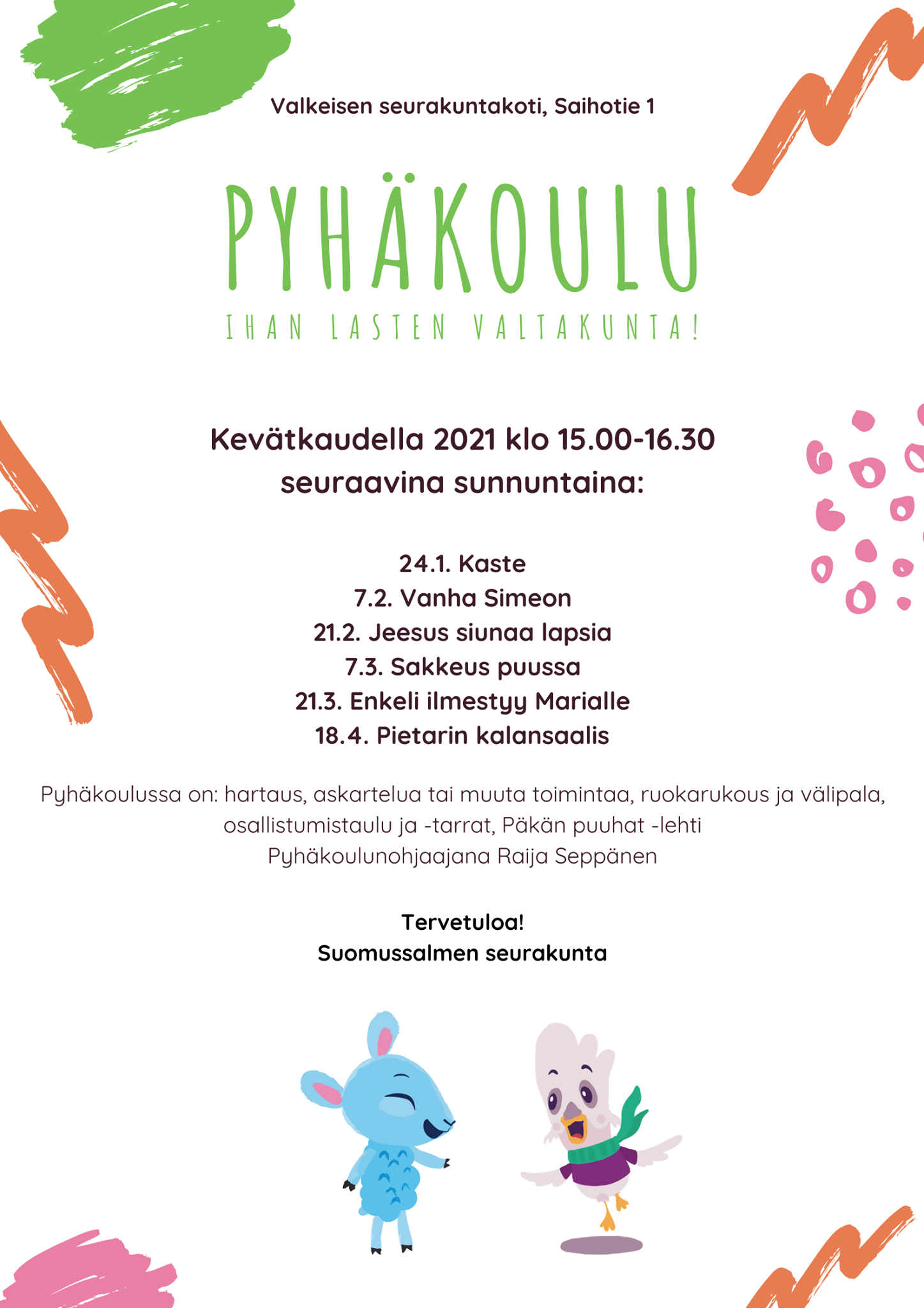 Valkeisen seurakuntakoti, Saihotie 1

PYHÄKOULU

IHAN LASTEN VALTAKUNTA!

Kevätkaudella 2021 klo 15.00-16.30 seuraavina sunnuntaina:

24.1. Kaste
7.2. Vanha Simeon
21.2. Jeesus siunaa lapsia
7.3. Sakkeus puussa
21.3. Enkeli ilmestyy Marialle
18.4. Pietarin kalansaalis

Pyhäkoulussa on: hartaus, askartelua tai muuta toimintaa, ruokarukous ja välipala, osallistumistaulu ja -tarrat, Päkän puuhat -lehti
Pyhäkoulunohjaajana Raija Seppänen

Tervetuloa!
Suomussalmen seurakunta